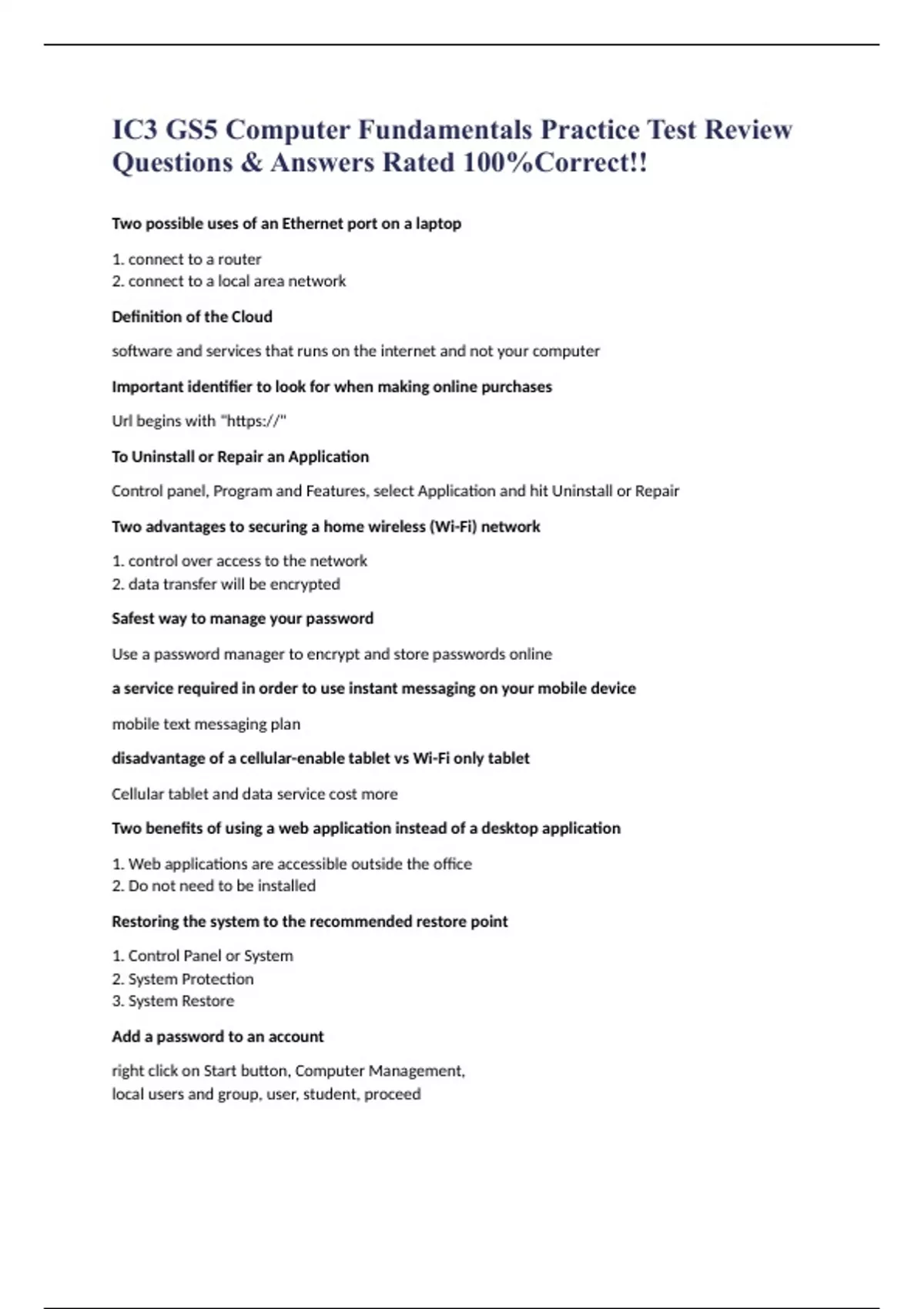 IC3 GS5 Computer Fundamentals Practice Test Review Questions & Answers Rated 100%Correct!!

Two possible uses of an Ethernet port on a laptop

1. connect to a router
2. connect to a local area network

Definition of the Cloud

software and services that runs on the internet and not your computer

Important identifier to look for when making online purchases

Url begins with "https://"

To Uninstall or Repair an Application

Control panel, Program and Features, select Application and hit Uninstall or Repair

Two advantages to securing a home wireless (Wi-Fi) network

1. control over access to the network
2. data transfer will be encrypted

Safest way to manage your password

Use a password manager to encrypt and store passwords online

a service required in order to use instant messaging on your mobile device

mobile text messaging plan

disadvantage of a cellular-enable tablet vs Wi-Fi only tablet

Cellular tablet and data service cost more

Two benefits of using a web application instead of a desktop application

1. Web applications are accessible outside the office
2. Do not need to be installed

Restoring the system to the recommended restore point

1. Control Panel or System
2. System Protection
3. System Restore

Add a password to an account

right click on Start button, Computer Management,
local users and group, user, student, proceed